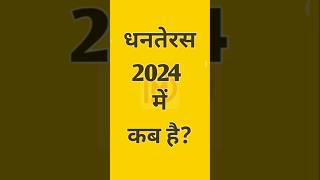 धनतेरस
2024
में
कब है?